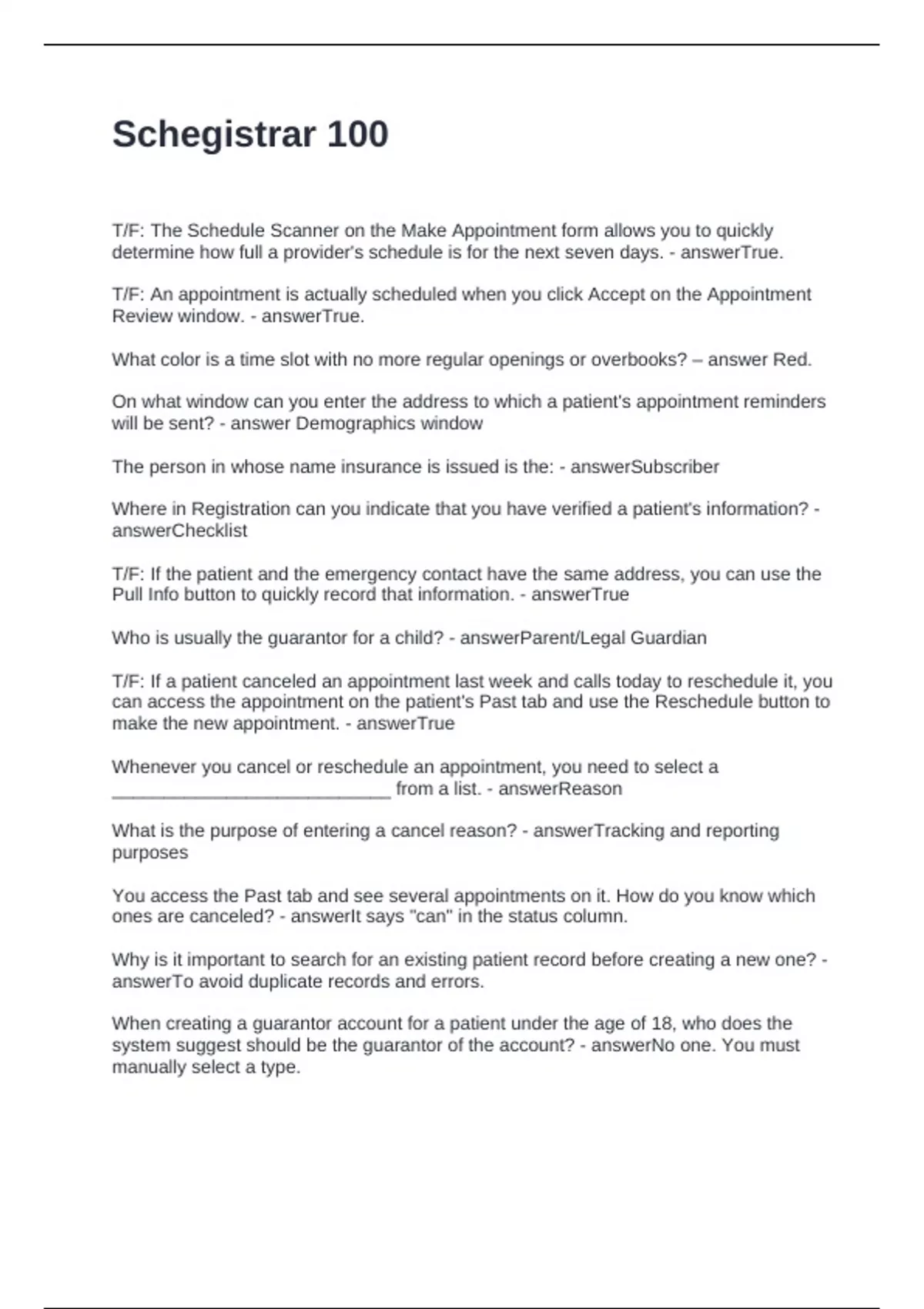 Schegistrar 100

T/F: The Schedule Scanner on the Make Appointment form allows you to quickly determine how full a provider's schedule is for the next seven days. - answerTrue.

T/F: An appointment is actually scheduled when you click Accept on the Appointment Review window. - answerTrue.

What color is a time slot with no more regular openings or overbooks? – answer Red.

On what window can you enter the address to which a patient's appointment reminders will be sent? - answer Demographics window

The person in whose name insurance is issued is the: - answerSubscriber

Where in Registration can you indicate that you have verified a patient's information? - answerChecklist

T/F: If the patient and the emergency contact have the same address, you can use the Pull Info button to quickly record that information. - answerTrue

Who is usually the guarantor for a child? - answerParent/Legal Guardian

T/F: If a patient canceled an appointment last week and calls today to reschedule it, you can access the appointment on the patient's Past tab and use the Reschedule button to make the new appointment. - answerTrue

Whenever you cancel or reschedule an appointment, you need to select a ___________________________ from a list. - answerReason

What is the purpose of entering a cancel reason? - answerTracking and reporting purposes

You access the Past tab and see several appointments on it. How do you know which ones are canceled? - answerIt says "can" in the status column.

Why is it important to search for an existing patient record before creating a new one? - answerTo avoid duplicate records and errors.

When creating a guarantor account for a patient under the age of 18, who does the system suggest should be the guarantor of the account? - answerNo one. You must manually select a type.